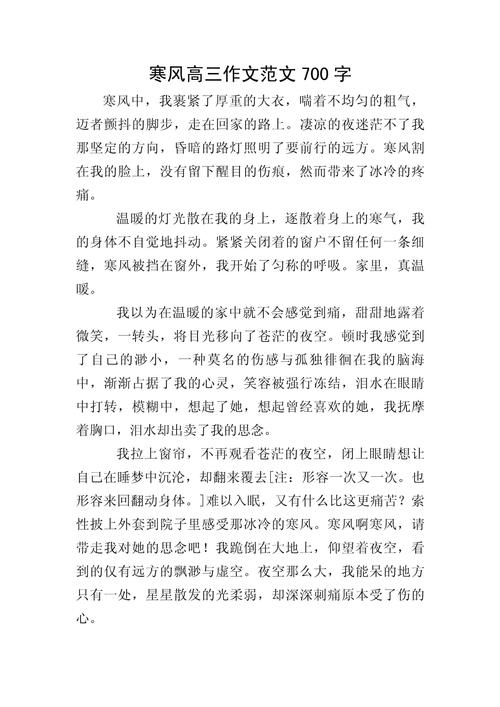 寒风高三作文范文 700 字

寒风中，我裹紧了厚重的大衣，喘着不均匀的粗气，迈着颤抖的脚步，走在回家的路上。凄凉的夜迷茫不了我那坚定的方向，昏暗的路灯照明了要前行的远方。寒风割在我的脸上，没有留下醒目的伤痕，然而带来了冰冷的疼痛。

温暖的灯光散在我的身上，逐散着身上的寒气，我的身体不自觉地抖动。紧紧关闭着的窗户不留任何一条细缝，寒风被挡在窗外，我开始了匀称的呼吸。家里，真温暖。

我以为在温暖的家中就不会感觉到痛，甜甜地露着微笑，一转头，将目光移向了苍茫的夜空。顿时我感觉到了自己的渺小，一种莫名的伤感与孤独徘徊在我的脑海中，渐渐占据了我的心灵，笑容被强行冻结，泪水在眼睛中打转，模糊中，想起了她，想起曾经喜欢的她，我抚摩着胸口，泪水却出卖了我的思念。

我拉上窗帘，不再观看苍茫的夜空，闭上眼睛想让自己在睡梦中沉沦，却翻来覆去[注：形容一次又一次。也形容来回翻动身体。]难以入眠，又有什么比这更痛苦？索性披上外套到院子里感受那冰冷的寒风。寒风啊寒风，请带走我对她的思念吧！我跪倒在大地上，仰望着夜空，看到的仅有远方的飘渺与虚空。夜空那么大，我能呆的地方只有一处，星星散发的光柔弱，却深深刺痛原本受了伤的心。